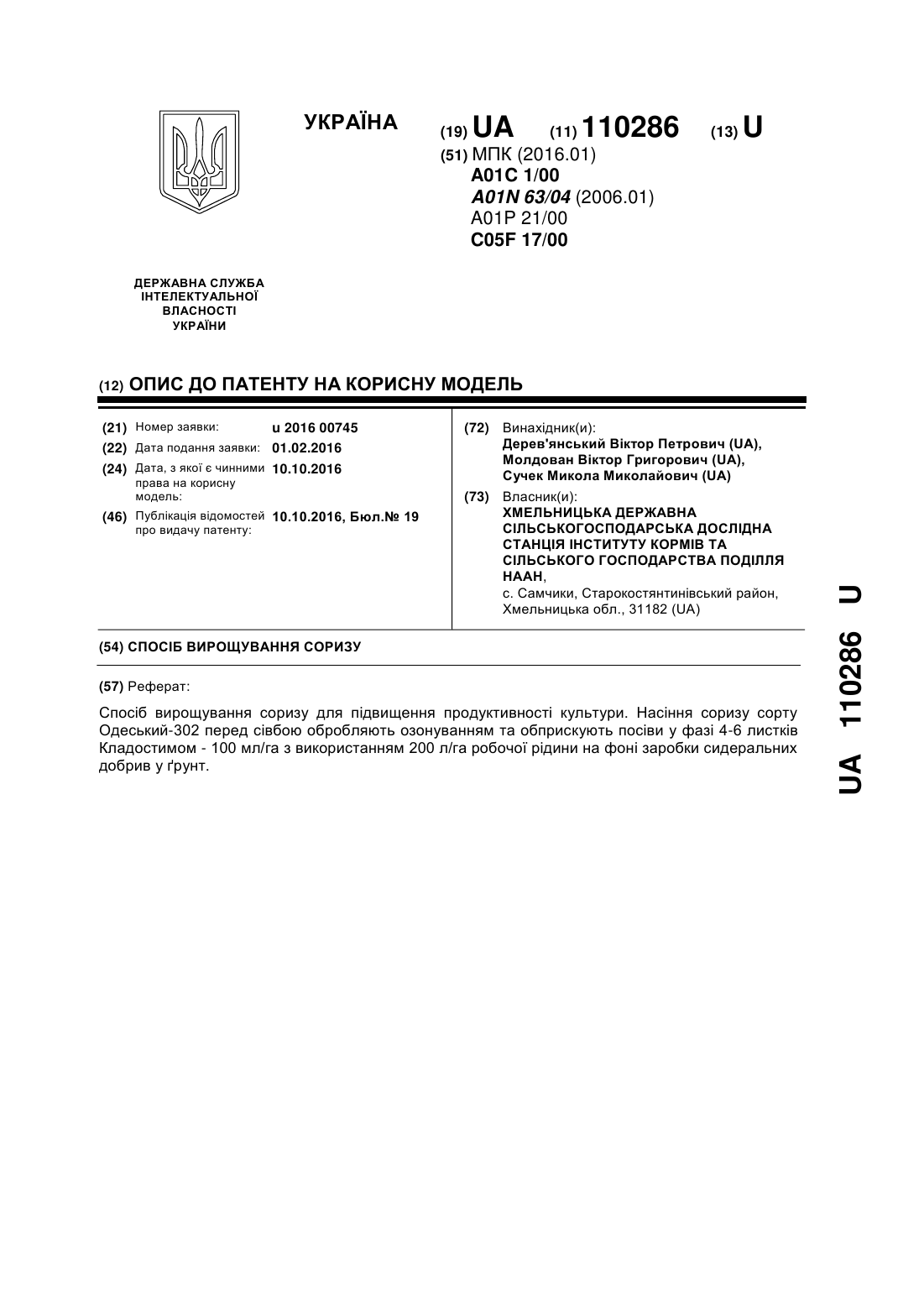 УКРАЇНА

(19) UA (11) 110286 (13) U

(51) МПК (2016.01)
A01C 1/00
A01N 63/04 (2006.01)
A01P 21/00
C05F 17/00

ДЕРЖАВНА СЛУЖБА
ІНТЕЛЕКТУАЛЬНОЇ
ВЛАСНОСТІ
УКРАЇНИ

(12) ОПИС ДО ПАТЕНТУ НА КОРИСНУ МОДЕЛЬ

(21) Номер заявки: u 2016 00745
(22) Дата подання заявки: 01.02.2016
(24) Дата, з якої є чинними права на корисну модель: 10.10.2016
(46) Публікація відомостей про видачу патенту: 10.10.2016, Бюл.№ 19

(72) Винахідник(и):
Дерев'янський Віктор Петрович (UA),
Молдован Віктор Григорович (UA),
Сучек Микола Миколайович (UA)

(73) Власник(и):
ХМЕЛЬНИЦЬКА ДЕРЖАВНА СІЛЬСЬКОГОСПОДАРСЬКА ДОСЛІДНА СТАНЦІЯ ІНСТИТУТУ КОРМІВ ТА СІЛЬСЬКОГО ГОСПОДАРСТВА ПОДІЛЛЯ НААН,
с. Самчики, Старокостянтинівський район, Хмельницька обл., 31182 (UA)

(54) СПОСІБ ВИРОЩУВАННЯ СОРИЗУ

(57) Реферат:

Спосіб вирощування соризу для підвищення продуктивності культури. Насіння соризу сорту Одеський-302 перед сівбою обробляють озонуванням та обприскують посіви у фазі 4-6 листків Кладостимом - 100 мл/га з використанням 200 л/га робочої рідини на фоні заробки сидеральних добрив у ґрунт.

UA 110286 U